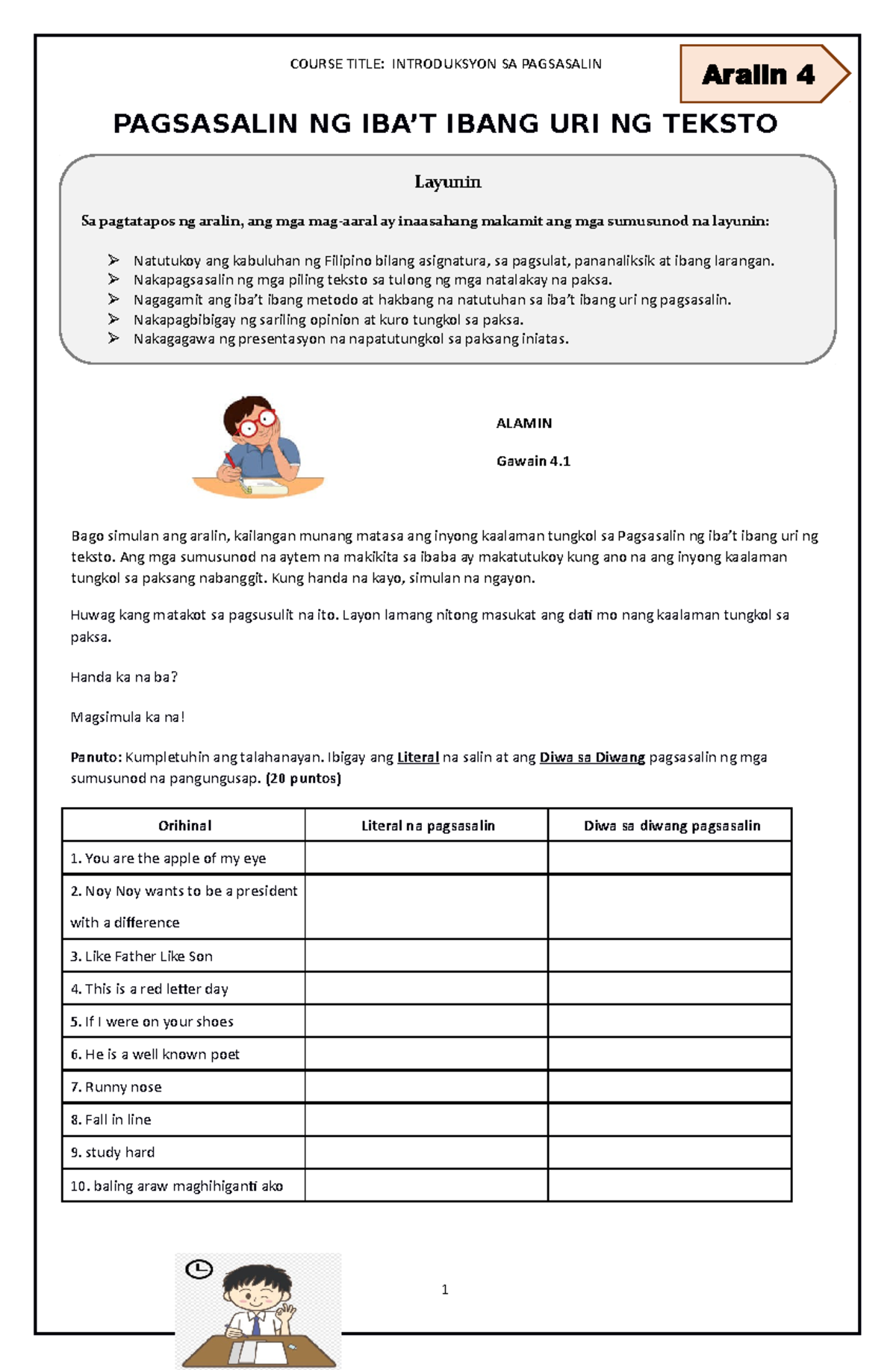 COURSE TITLE: INTRODUKSYON SA PAGSASALIN

Aralin 4

PAGSASALIN NG IBA'T IBANG URI NG TEKSTO

Layunin

Sa pagtatapos ng aralin, ang mga mag-aaral ay inaasahang makamit ang mga sumusunod na layunin:

➢ Natutukoy ang kabuluhan ng Filipino bilang asignatura, sa pagsulat, pananaliksik at ibang larangan.
➢ Nakapagsasalin ng mga piling teksto sa tulong ng mga natalakay na paksa.
➢ Nagagamit ang iba't ibang metodo at hakbang na natutuhan sa iba't ibang uri ng pagsasalin.
➢ Nakapagbibigay ng sariling opinion at kuro tungkol sa paksa.
➢ Nakagagawa ng presentasyon na napatutungkol sa paksang iniatas.

ALAMIN

Gawain 4.1

Bago simulan ang aralin, kailangan munang matasa ang inyong kaalaman tungkol sa Pagsasalin ng iba't ibang uri ng teksto. Ang mga sumusunod na aytem na makikita sa ibaba ay makatutukoy kung ano na ang inyong kaalaman tungkol sa paksang nabanggit. Kung handa na kayo, simulan na ngayon.

Huwag kang matakot sa pagsusulit na ito. Layon lamang nitong masukat ang dati mo nang kaalaman tungkol sa paksa.

Handa ka na ba?

Magsimula ka na!

Panuto: Kumpletuhin ang talahanayan. Ibigay ang Literal na salin at ang Diwa sa Diwang pagsasalin ng mga sumusunod na pangungusap. (20 puntos)

| Orihinal | Literal na pagsasalin | Diwa sa diwang pagsasalin |
|---|---|---|
| 1. You are the apple of my eye | | |
| 2. Noy Noy wants to be a president with a difference | | |
| 3. Like Father Like Son | | |
| 4. This is a red letter day | | |
| 5. If I were on your shoes | | |
| 6. He is a well known poet | | |
| 7. Runny nose | | |
| 8. Fall in line | | |
| 9. study hard | | |
| 10. baling araw maghihiganti ako | | |

1